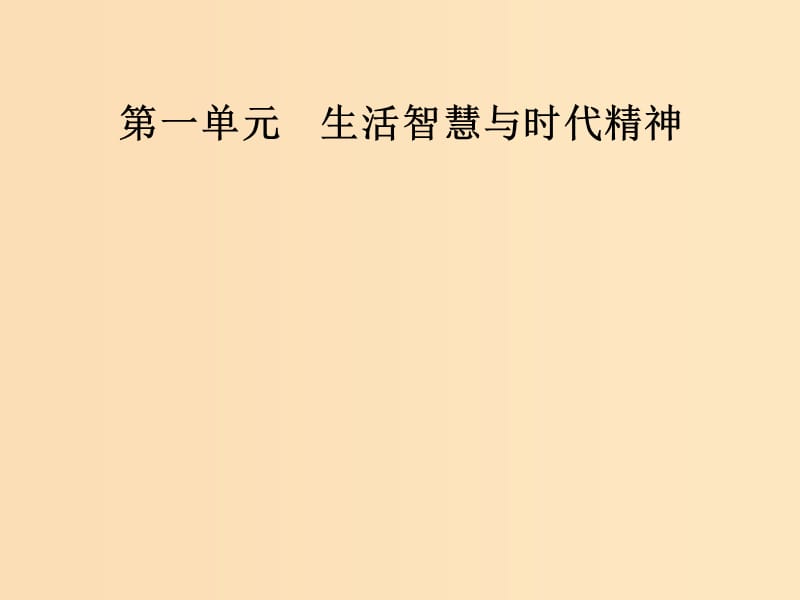 第一单元　生活智慧与时代精神